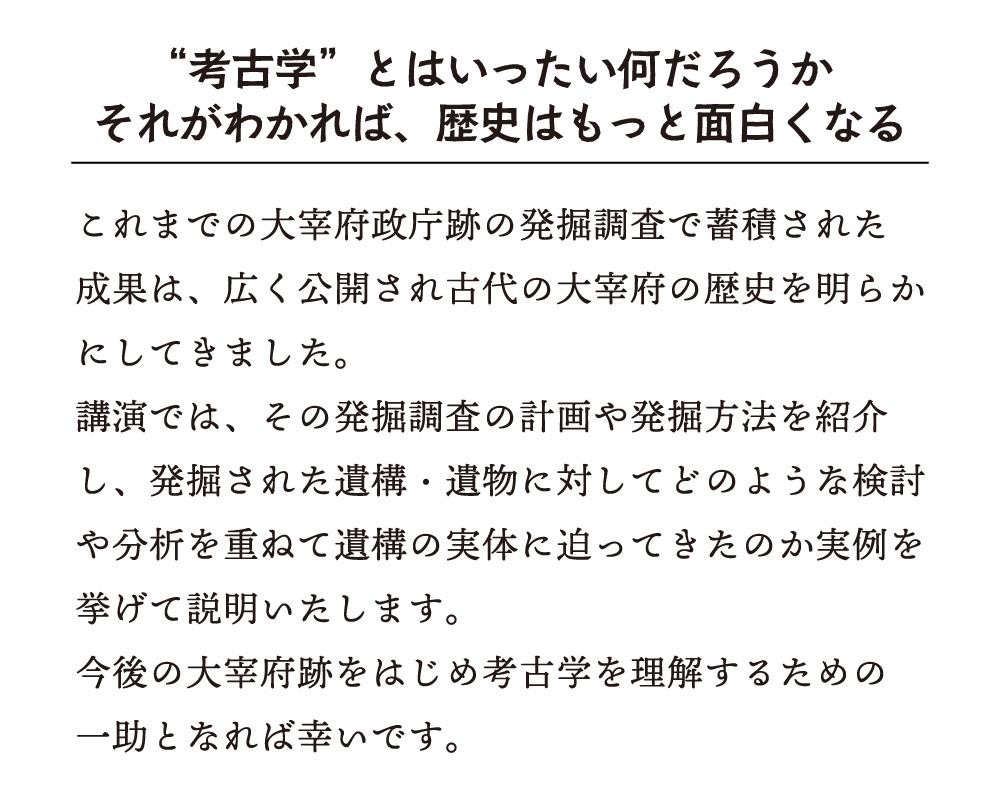 “考古学”とはいったい何だろうか
それがわかれば、歴史はもっと面白くなる

これまでの大宰府政庁跡の発掘調査で蓄積された成果は、広く公開され古代の大宰府の歴史を明らかにしてきました。
講演では、その発掘調査の計画や発掘方法を紹介し、発掘された遺構・遺物に対してどのような検討や分析を重ねて遺構の実体に迫ってきたのか実例を挙げて説明いたします。
今後の大宰府跡をはじめ考古学を理解するための一助となれば幸いです。